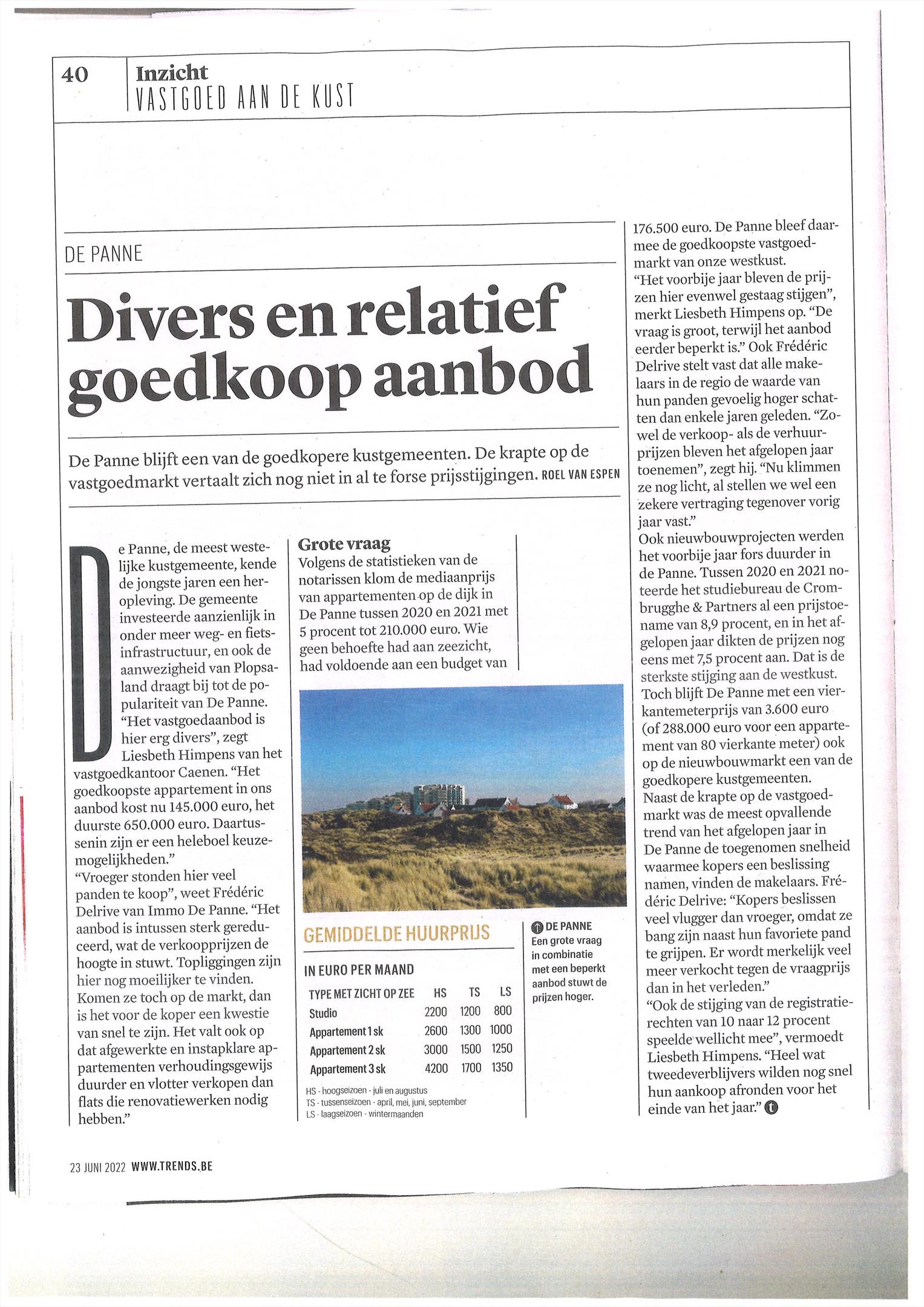 40 Inzicht
VASTGOED AAN DE KUST

DE PANNE

Divers en relatief goedkoop aanbod

De Panne blijft een van de goedkopere kustgemeenten. De krapte op de vastgoedmarkt vertaalt zich nog niet in al te forse prijsstijgingen. ROEL VAN ESPEN

De Panne, de meest westelijke kustgemeente, kende de jongste jaren een heropleving. De gemeente investeerde aanzienlijk in onder meer weg- en fietsinfrastructuur, en ook de aanwezigheid van Plopsaland draagt bij tot de populariteit van De Panne.
"Het vastgoedaanbod is hier erg divers", zegt Liesbeth Himpens van het vastgoedkantoor Caenen. "Het goedkoopste appartement in ons aanbod kost nu 145.000 euro, het duurste 650.000 euro. Daartussenin zijn er een heleboel keuzemogelijkheden."
"Vroeger stonden hier veel panden te koop", weet Frédéric Delrive van Immo De Panne. "Het aanbod is intussen sterk gereduceerd, wat de verkoopprijzen de hoogte in stuwt. Topliggingen zijn hier nog moeilijker te vinden. Komen ze toch op de markt, dan is het voor de koper een kwestie van snel te zijn. Het valt ook op dat afgewerkte en instapklare appartementen verhoudingsgewijs duurder en vlotter verkopen dan flats die renovatiewerken nodig hebben."

Grote vraag
Volgens de statistieken van de notarissen klom de mediaanprijs van appartementen op de dijk in De Panne tussen 2020 en 2021 met 5 procent tot 210.000 euro. Wie geen behoefte had aan zeezicht, had voldoende aan een budget van 176.500 euro. De Panne bleef daarmee de goedkoopste vastgoedmarkt van onze westkust.
"Het voorbije jaar bleven de prijzen hier evenwel gestaag stijgen", merkt Liesbeth Himpens op. "De vraag is groot, terwijl het aanbod eerder beperkt is." Ook Frédéric Delrive stelt vast dat alle makelaars in de regio de waarde van hun panden gevoelig hoger schatten dan enkele jaren geleden. "Zowel de verkoop- als de verhuurprijzen bleven het afgelopen jaar toenemen", zegt hij. "Nu klimmen ze nog licht, al stellen we wel een zekere vertraging tegenover vorig jaar vast."
Ook nieuwbouwprojecten werden het voorbije jaar fors duurder in de Panne. Tussen 2020 en 2021 noteerde het studiebureau de Crombrugghe & Partners al een prijstoename van 8,9 procent, en in het afgelopen jaar dikten de prijzen nog eens met 7,5 procent aan. Dat is de sterkste stijging aan de westkust. Toch blijft De Panne met een vierkantemeterprijs van 3.600 euro (of 288.000 euro voor een appartement van 80 vierkante meter) ook op de nieuwbouwmarkt een van de goedkopere kustgemeenten.
Naast de krapte op de vastgoedmarkt was de meest opvallende trend van het afgelopen jaar in De Panne de toegenomen snelheid waarmee kopers een beslissing namen, vinden de makelaars. Frédéric Delrive: "Kopers beslissen veel vlugger dan vroeger, omdat ze bang zijn naast hun favoriete pand te grijpen. Er wordt merkelijk veel meer verkocht tegen de vraagprijs dan in het verleden."
"Ook de stijging van de registratierechten van 10 naar 12 procent speelde wellicht mee", vermoedt Liesbeth Himpens. "Heel wat tweedeverblijvers wilden nog snel hun aankoop afronden voor het einde van het jaar." t

GEMIDDELDE HUURPRIJS
IN EURO PER MAAND

| TYPE MET ZICHT OP ZEE | HS | TS | LS |
|---|---|---|---|
| Studio | 2200 | 1200 | 800 |
| Appartement 1 sk | 2600 | 1300 | 1000 |
| Appartement 2 sk | 3000 | 1500 | 1250 |
| Appartement 3 sk | 4200 | 1700 | 1350 |

HS - hoogseizoen - juli en augustus
TS - tussenseizoen - april, mei, juni, september
LS - laagseizoen - wintermaanden

DE PANNE
Een grote vraag in combinatie met een beperkt aanbod stuwt de prijzen hoger.

23 JUNI 2022 WWW.TRENDS.BE